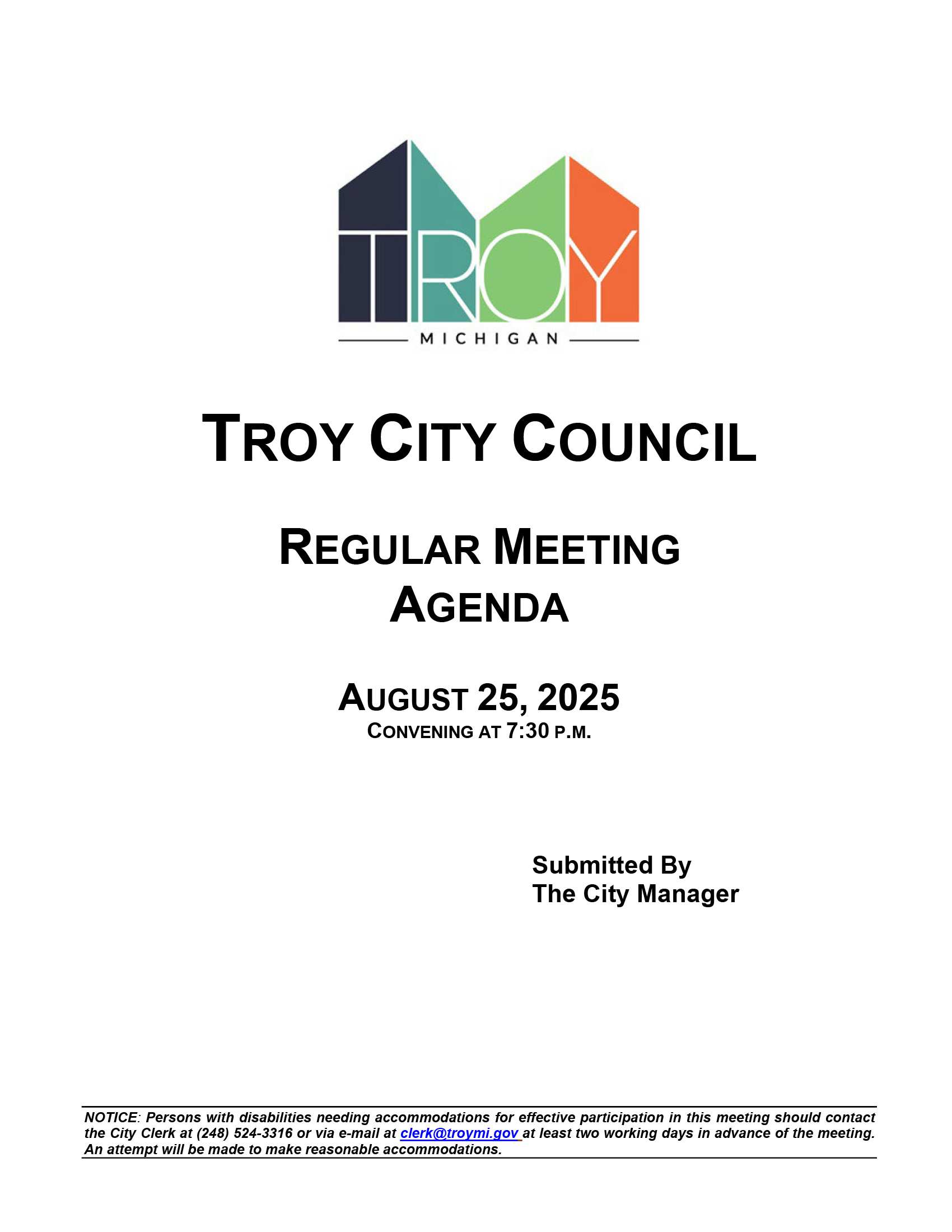 TROY

MICHIGAN

TROY CITY COUNCIL

REGULAR MEETING
AGENDA

AUGUST 25, 2025
CONVENING AT 7:30 P.M.

Submitted By
The City Manager

NOTICE: Persons with disabilities needing accommodations for effective participation in this meeting should contact the City Clerk at (248) 524-3316 or via e-mail at clerk@troymi.gov at least two working days in advance of the meeting. An attempt will be made to make reasonable accommodations.